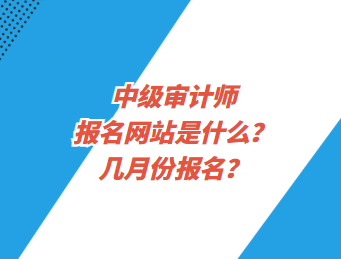 中级审计师
报名网站是什么？
几月份报名？